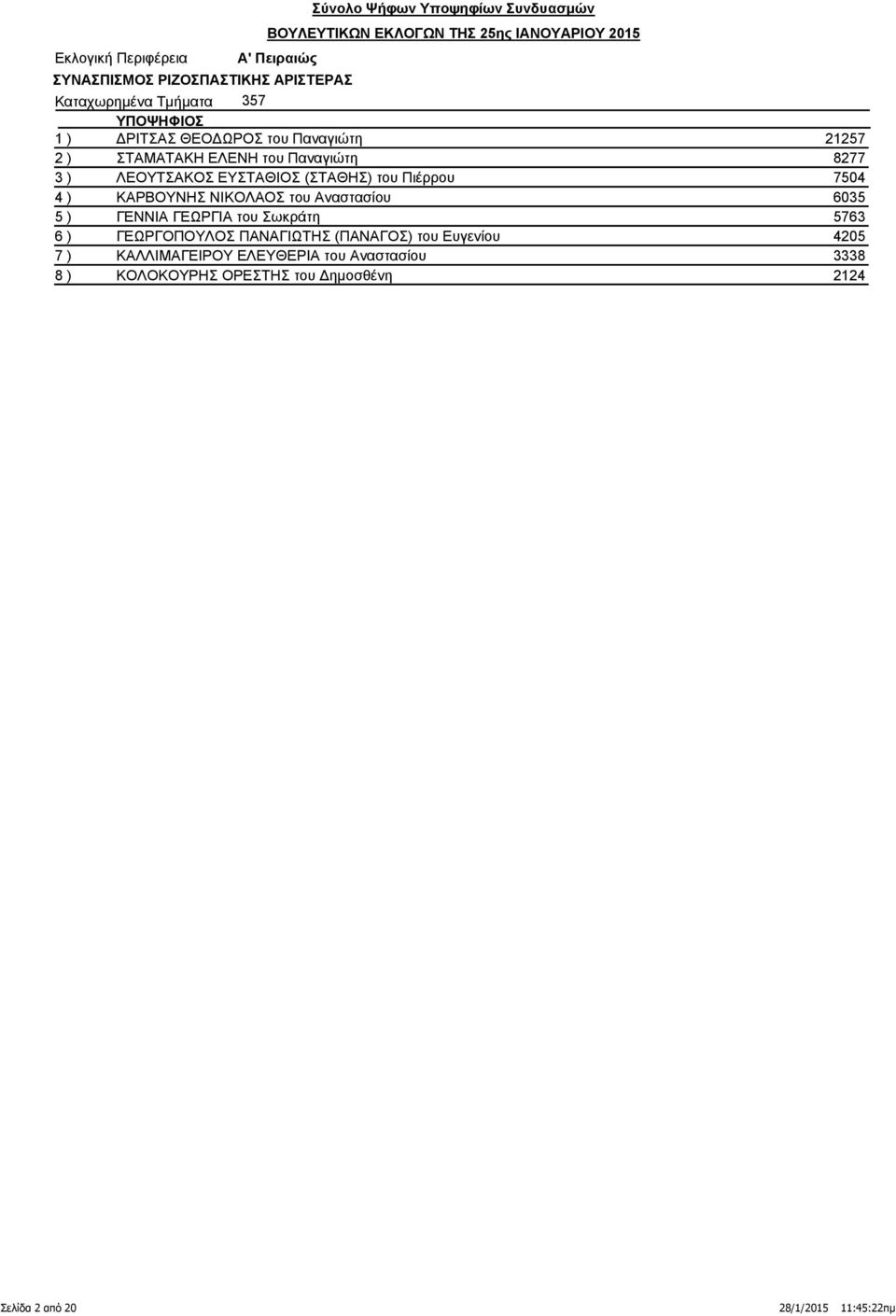 Σύνολο Ψήφων Υποψηφίων Συνδυασμών
ΒΟΥΛΕΥΤΙΚΩΝ ΕΚΛΟΓΩΝ ΤΗΣ 25ης ΙΑΝΟΥΑΡΙΟΥ 2015

Εκλογική Περιφέρεια Α' Πειραιώς
ΣΥΝΑΣΠΙΣΜΟΣ ΡΙΖΟΣΠΑΣΤΙΚΗΣ ΑΡΙΣΤΕΡΑΣ
Καταχωρημένα Τμήματα 357

| | ΥΠΟΨΗΦΙΟΣ | |
|---|---|---|
| 1 ) | ΔΡΙΤΣΑΣ ΘΕΟΔΩΡΟΣ του Παναγιώτη | 21257 |
| 2 ) | ΣΤΑΜΑΤΑΚΗ ΕΛΕΝΗ του Παναγιώτη | 8277 |
| 3 ) | ΛΕΟΥΤΣΑΚΟΣ ΕΥΣΤΑΘΙΟΣ (ΣΤΑΘΗΣ) του Πιέρρου | 7504 |
| 4 ) | ΚΑΡΒΟΥΝΗΣ ΝΙΚΟΛΑΟΣ του Αναστασίου | 6035 |
| 5 ) | ΓΕΝΝΙΑ ΓΕΩΡΓΙΑ του Σωκράτη | 5763 |
| 6 ) | ΓΕΩΡΓΟΠΟΥΛΟΣ ΠΑΝΑΓΙΩΤΗΣ (ΠΑΝΑΓΟΣ) του Ευγενίου | 4205 |
| 7 ) | ΚΑΛΛΙΜΑΓΕΙΡΟΥ ΕΛΕΥΘΕΡΙΑ του Αναστασίου | 3338 |
| 8 ) | ΚΟΛΟΚΟΥΡΗΣ ΟΡΕΣΤΗΣ του Δημοσθένη | 2124 |

Σελίδα 2 από 20 28/1/2015 11:45:22πμ